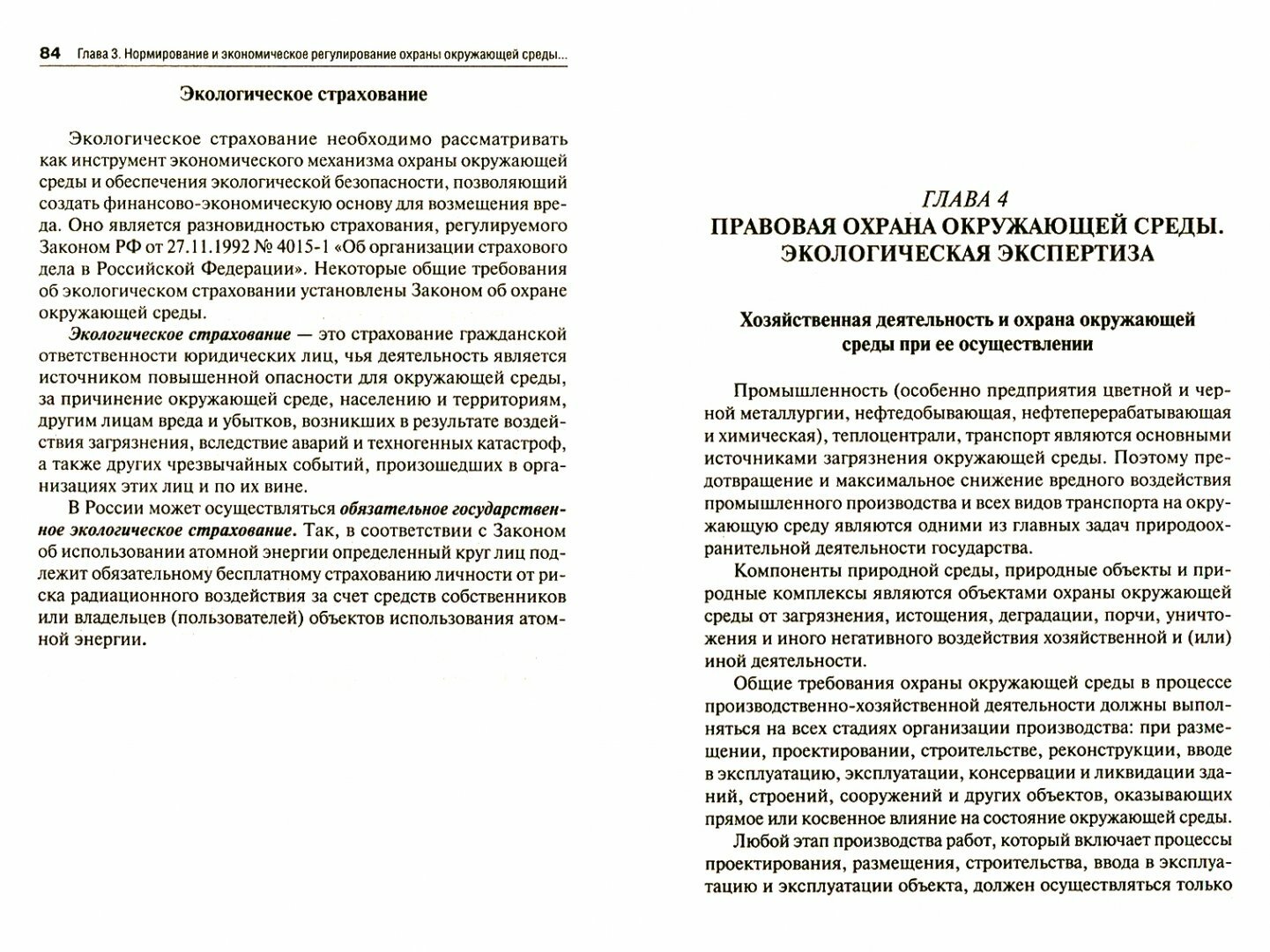 84 Глава 3. Нормирование и экономическое регулирование охраны окружающей среды...

Экологическое страхование

Экологическое страхование необходимо рассматривать как инструмент экономического механизма охраны окружающей среды и обеспечения экологической безопасности, позволяющий создать финансово-экономическую основу для возмещения вреда. Оно является разновидностью страхования, регулируемого Законом РФ от 27.11.1992 № 4015-1 «Об организации страхового дела в Российской Федерации». Некоторые общие требования об экологическом страховании установлены Законом об охране окружающей среды.

Экологическое страхование — это страхование гражданской ответственности юридических лиц, чья деятельность является источником повышенной опасности для окружающей среды, за причинение окружающей среде, населению и территориям, другим лицам вреда и убытков, возникших в результате воздействия загрязнения, вследствие аварий и техногенных катастроф, а также других чрезвычайных событий, произошедших в организациях этих лиц и по их вине.

В России может осуществляться обязательное государственное экологическое страхование. Так, в соответствии с Законом об использовании атомной энергии определенный круг лиц подлежит обязательному бесплатному страхованию личности от риска радиационного воздействия за счет средств собственников или владельцев (пользователей) объектов использования атомной энергии.

ГЛАВА 4
ПРАВОВАЯ ОХРАНА ОКРУЖАЮЩЕЙ СРЕДЫ. ЭКОЛОГИЧЕСКАЯ ЭКСПЕРТИЗА

Хозяйственная деятельность и охрана окружающей среды при ее осуществлении

Промышленность (особенно предприятия цветной и черной металлургии, нефтедобывающая, нефтеперерабатывающая и химическая), теплоцентрали, транспорт являются основными источниками загрязнения окружающей среды. Поэтому предотвращение и максимальное снижение вредного воздействия промышленного производства и всех видов транспорта на окружающую среду являются одними из главных задач природоохранительной деятельности государства.

Компоненты природной среды, природные объекты и природные комплексы являются объектами охраны окружающей среды от загрязнения, истощения, деградации, порчи, уничтожения и иного негативного воздействия хозяйственной и (или) иной деятельности.

Общие требования охраны окружающей среды в процессе производственно-хозяйственной деятельности должны выполняться на всех стадиях организации производства: при размещении, проектировании, строительстве, реконструкции, вводе в эксплуатацию, эксплуатации, консервации и ликвидации зданий, строений, сооружений и других объектов, оказывающих прямое или косвенное влияние на состояние окружающей среды.

Любой этап производства работ, который включает процессы проектирования, размещения, строительства, ввода в эксплуатацию и эксплуатации объекта, должен осуществляться только